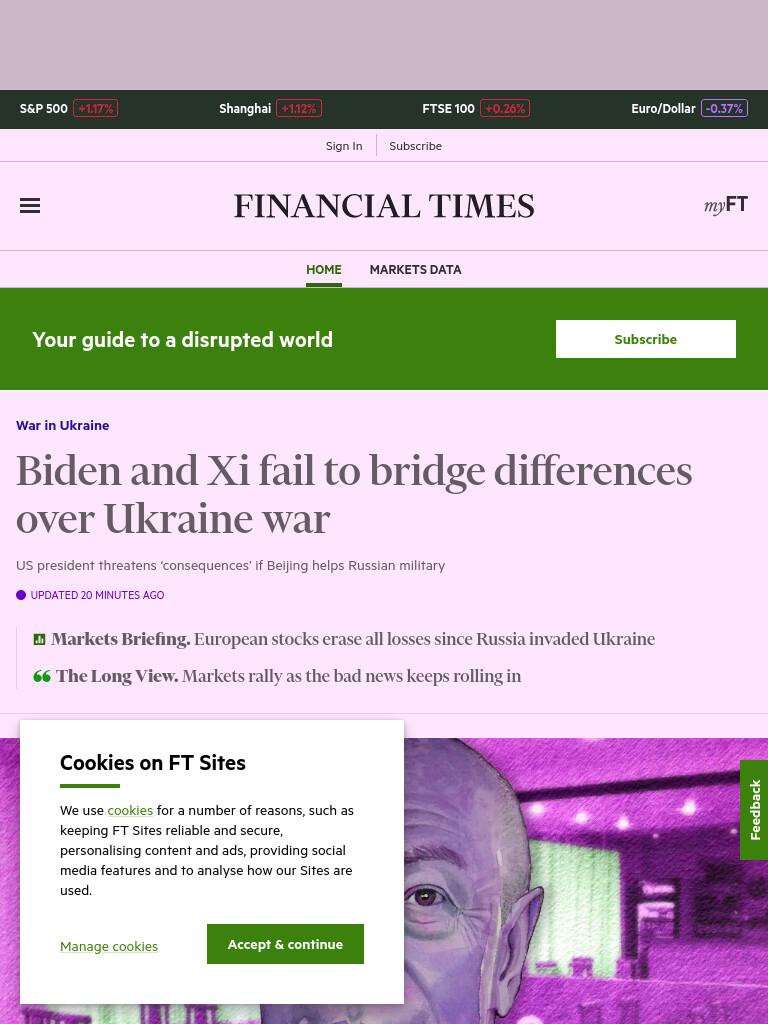 S&P 500 +1.17% Shanghai +1.12% FTSE 100 +0.26% Euro/Dollar -0.37%

Sign In Subscribe

FINANCIAL TIMES

myFT

HOME MARKETS DATA

Your guide to a disrupted world

Subscribe

War in Ukraine

Biden and Xi fail to bridge differences over Ukraine war

US president threatens 'consequences' if Beijing helps Russian military

UPDATED 20 MINUTES AGO

Markets Briefing. European stocks erase all losses since Russia invaded Ukraine

The Long View. Markets rally as the bad news keeps rolling in

Cookies on FT Sites

We use cookies for a number of reasons, such as keeping FT Sites reliable and secure, personalising content and ads, providing social media features and to analyse how our Sites are used.

Manage cookies

Accept & continue

Feedback